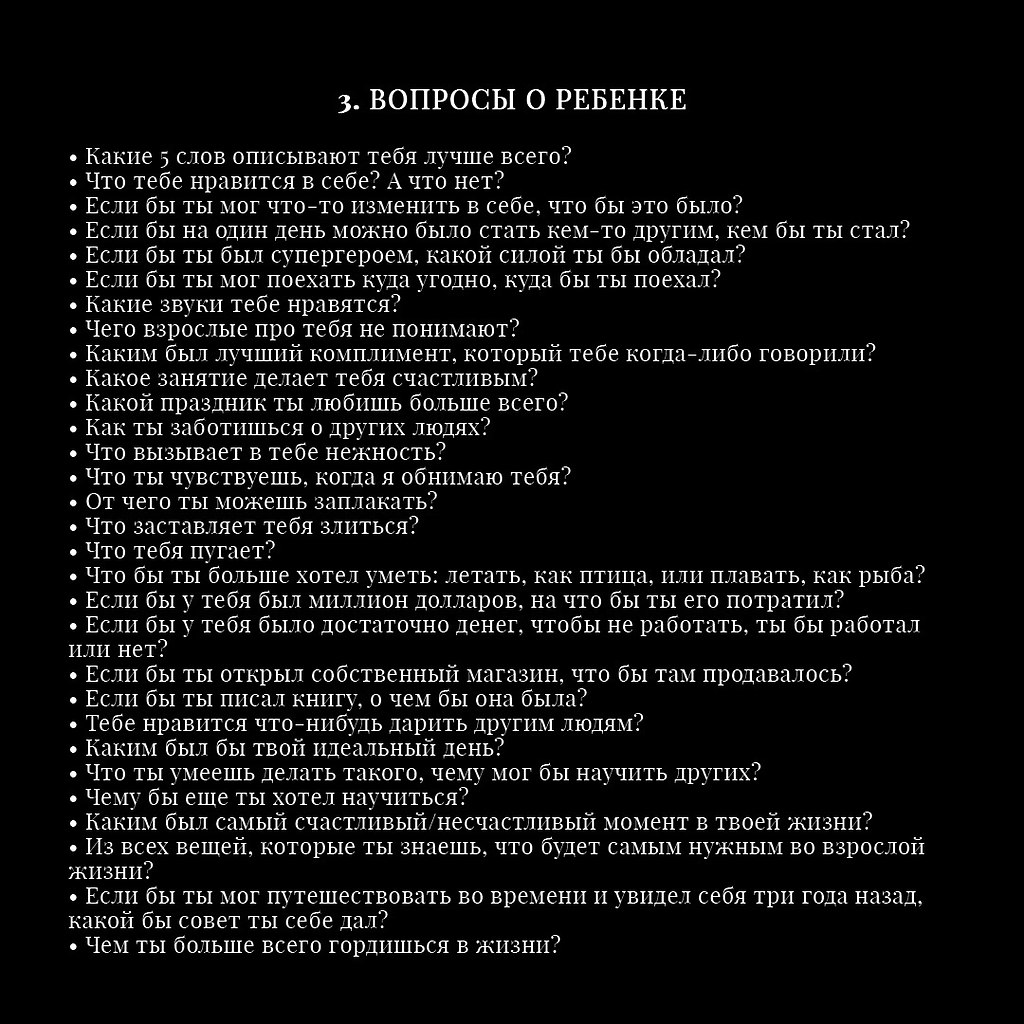 3. ВОПРОСЫ О РЕБЕНКЕ

• Какие 5 слов описывают тебя лучше всего?
• Что тебе нравится в себе? А что нет?
• Если бы ты мог что-то изменить в себе, что бы это было?
• Если бы на один день можно было стать кем-то другим, кем бы ты стал?
• Если бы ты был супергероем, какой силой ты бы обладал?
• Если бы ты мог поехать куда угодно, куда бы ты поехал?
• Какие звуки тебе нравятся?
• Чего взрослые про тебя не понимают?
• Каким был лучший комплимент, который тебе когда-либо говорили?
• Какое занятие делает тебя счастливым?
• Какой праздник ты любишь больше всего?
• Как ты заботишься о других людях?
• Что вызывает в тебе нежность?
• Что ты чувствуешь, когда я обнимаю тебя?
• От чего ты можешь заплакать?
• Что заставляет тебя злиться?
• Что тебя пугает?
• Что бы ты больше хотел уметь: летать, как птица, или плавать, как рыба?
• Если бы у тебя был миллион долларов, на что бы ты его потратил?
• Если бы у тебя было достаточно денег, чтобы не работать, ты бы работал или нет?
• Если бы ты открыл собственный магазин, что бы там продавалось?
• Если бы ты писал книгу, о чем бы она была?
• Тебе нравится что-нибудь дарить другим людям?
• Каким был бы твой идеальный день?
• Что ты умеешь делать такого, чему мог бы научить других?
• Чему бы еще ты хотел научиться?
• Каким был самый счастливый/несчастливый момент в твоей жизни?
• Из всех вещей, которые ты знаешь, что будет самым нужным во взрослой жизни?
• Если бы ты мог путешествовать во времени и увидел себя три года назад, какой бы совет ты себе дал?
• Чем ты больше всего гордишься в жизни?